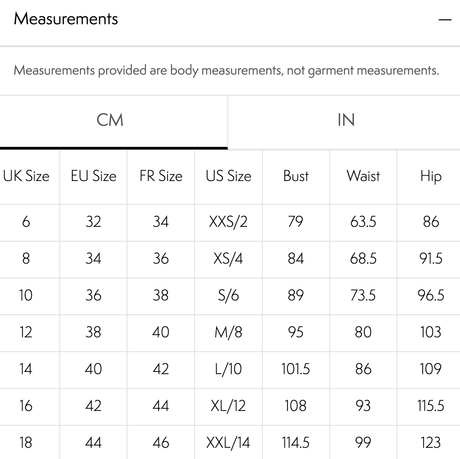 Measurements —

Measurements provided are body measurements, not garment measurements.

CM IN

| UK Size | EU Size | FR Size | US Size | Bust | Waist | Hip |
|---|---|---|---|---|---|---|
| 6 | 32 | 34 | XXS/2 | 79 | 63.5 | 86 |
| 8 | 34 | 36 | XS/4 | 84 | 68.5 | 91.5 |
| 10 | 36 | 38 | S/6 | 89 | 73.5 | 96.5 |
| 12 | 38 | 40 | M/8 | 95 | 80 | 103 |
| 14 | 40 | 42 | L/10 | 101.5 | 86 | 109 |
| 16 | 42 | 44 | XL/12 | 108 | 93 | 115.5 |
| 18 | 44 | 46 | XXL/14 | 114.5 | 99 | 123 |